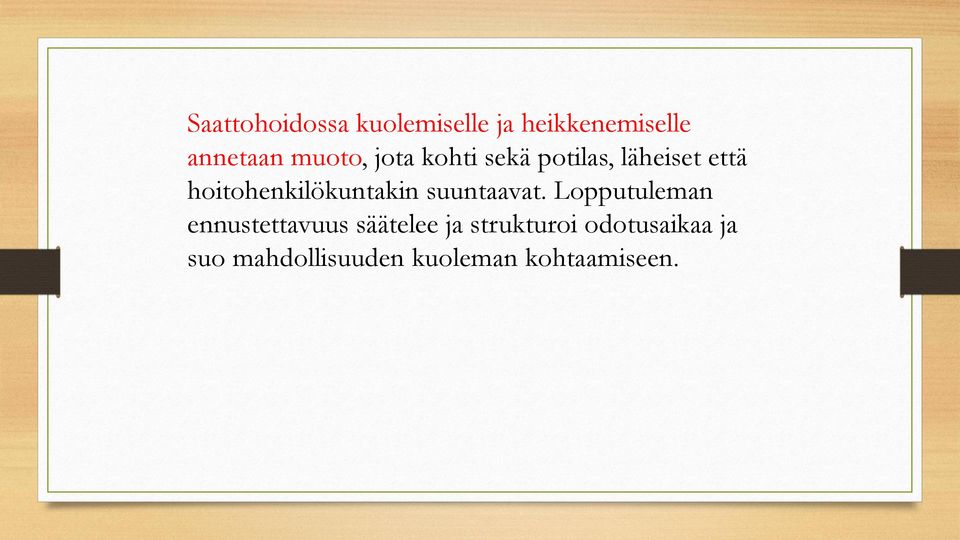 Saattohoidossa kuolemiselle ja heikkenemiselle annetaan muoto, jota kohti sekä potilas, läheiset että hoitohenkilökuntakin suuntaavat. Lopputuleman ennustettavuus säätelee ja strukturoi odotusaikaa ja suo mahdollisuuden kuoleman kohtaamiseen.